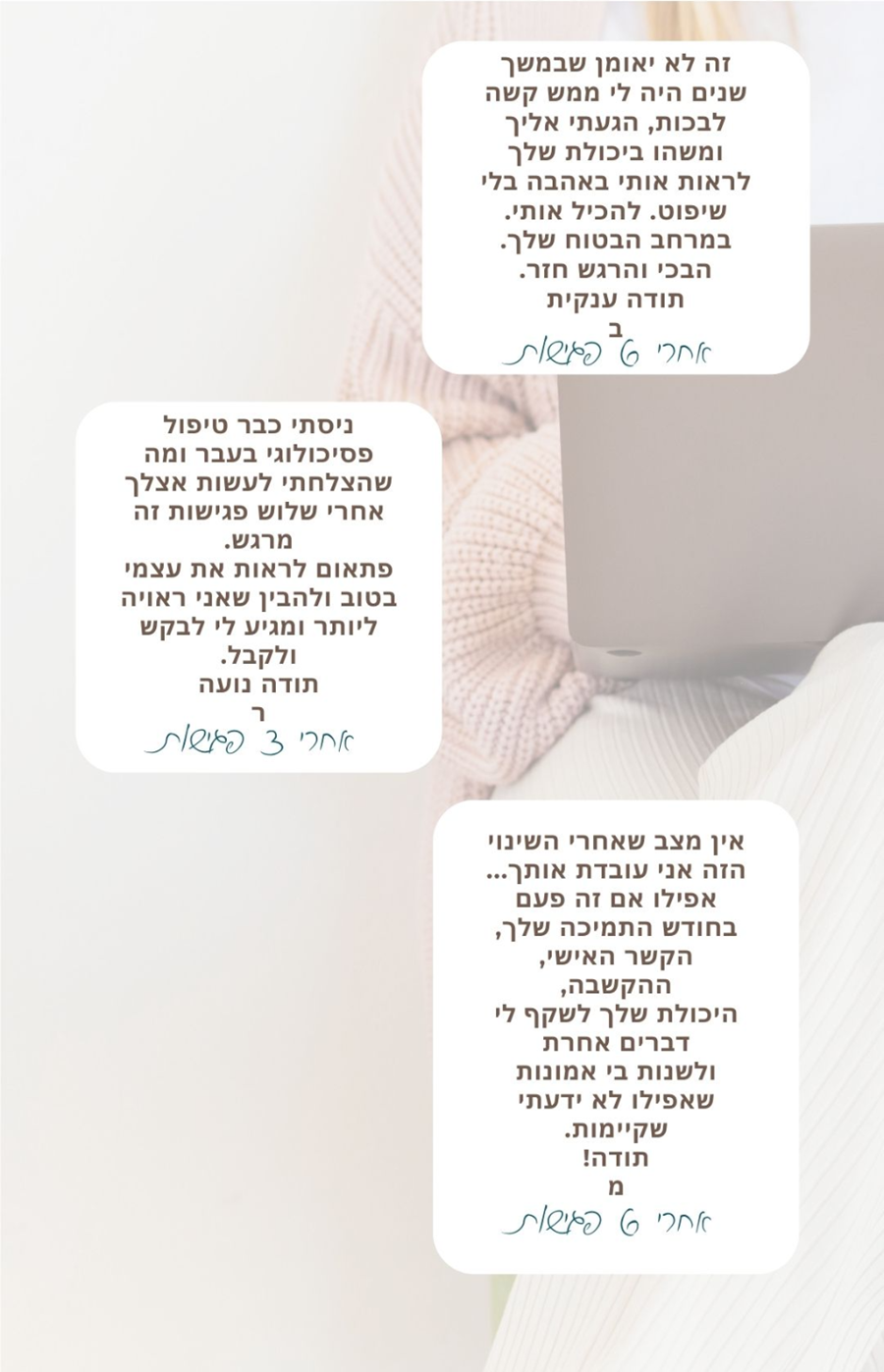 זה לא יאומן שבמשך שנים היה לי ממש קשה לבכות, הגעתי אליך ומשהו ביכולת שלך לראות אותי באהבה בלי שיפוט. להכיל אותי. במרחב הבטוח שלך. הבכי והרגש חזר.
תודה ענקית
ב
אחרי 6 פגישות

ניסתי כבר טיפול פסיכולוגי בעבר ומה שהצלחתי לעשות אצלך אחרי שלוש פגישות זה מרגש.
פתאום לראות את עצמי בטוב ולהבין שאני ראויה ליותר ומגיע לי לבקש ולקבל.
תודה נועה
ר
אחרי 3 פגישות

אין מצב שאחרי השינוי הזה אני עובדת אותך... אפילו אם זה פעם בחודש התמיכה שלך,
הקשר האישי,
ההקשבה,
היכולת שלך לשקף לי דברים אחרת ולשנות בי אמונות שאפילו לא ידעתי שקיימות.
תודה!
מ
אחרי 6 פגישות